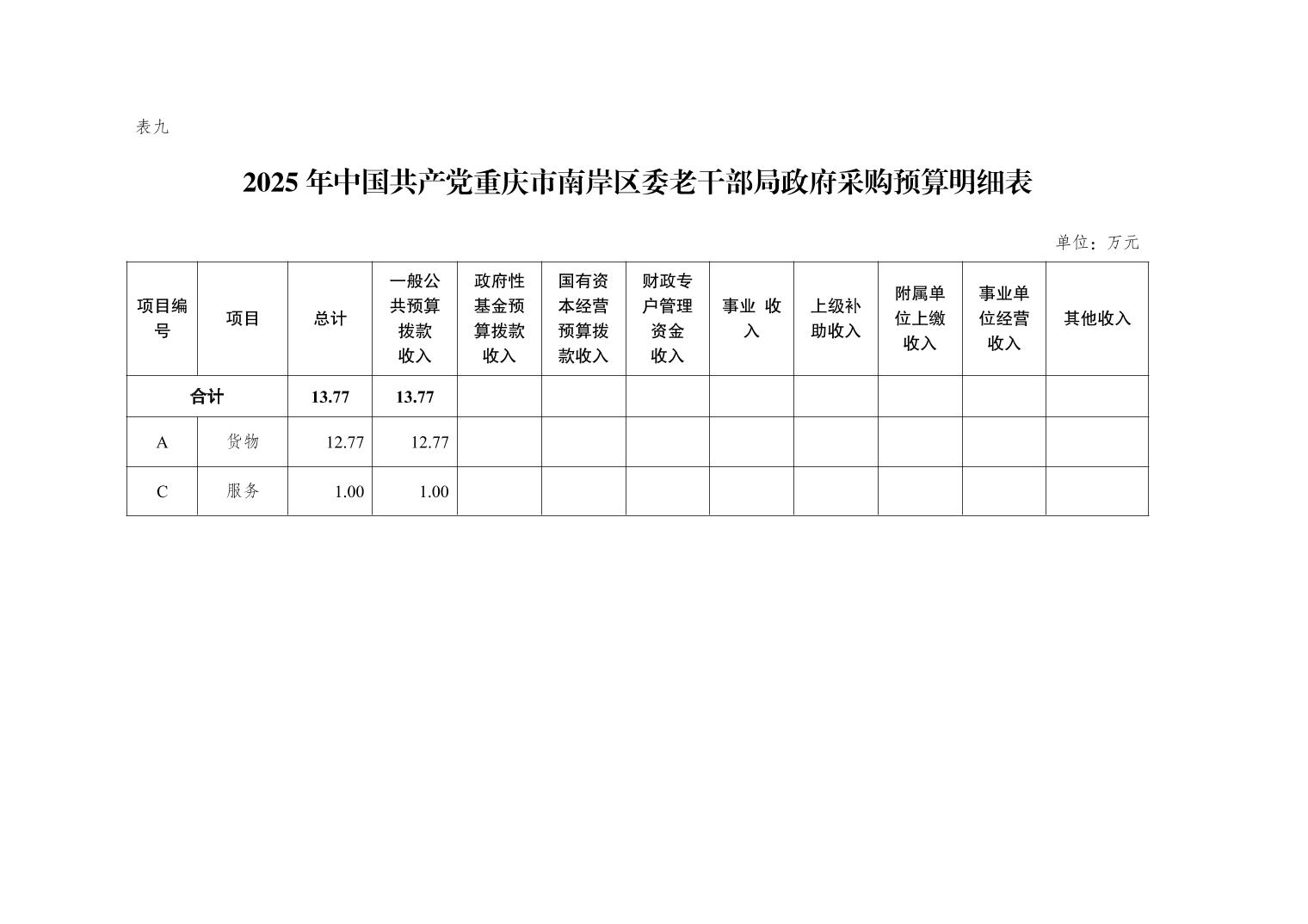 表九

2025 年中国共产党重庆市南岸区委老干部局政府采购预算明细表

单位：万元

| 项目编号 | 项目 | 总计 | 一般公共预算拨款收入 | 政府性基金预算拨款收入 | 国有资本经营预算拨款收入 | 财政专户管理资金收入 | 事业 收入 | 上级补助收入 | 附属单位上缴收入 | 事业单位经营收入 | 其他收入 |
|---|---|---|---|---|---|---|---|---|---|---|---|
| 合计 | | 13.77 | 13.77 | | | | | | | | |
| A | 货物 | 12.77 | 12.77 | | | | | | | | |
| C | 服务 | 1.00 | 1.00 | | | | | | | | |